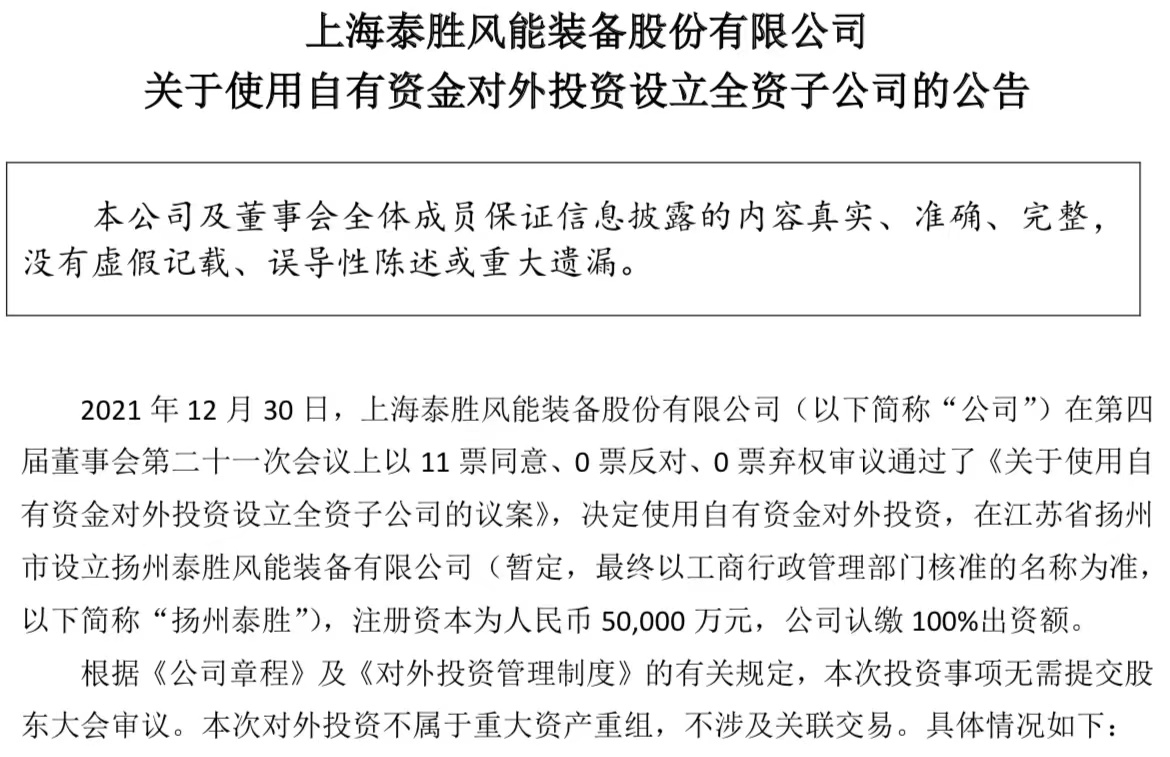 上海泰胜风能装备股份有限公司
关于使用自有资金对外投资设立全资子公司的公告

本公司及董事会全体成员保证信息披露的内容真实、准确、完整，没有虚假记载、误导性陈述或重大遗漏。

2021 年 12 月 30 日，上海泰胜风能装备股份有限公司（以下简称“公司”）在第四届董事会第二十一次会议上以 11 票同意、0 票反对、0 票弃权审议通过了《关于使用自有资金对外投资设立全资子公司的议案》，决定使用自有资金对外投资，在江苏省扬州市设立扬州泰胜风能装备有限公司（暂定，最终以工商行政管理部门核准的名称为准，以下简称“扬州泰胜”），注册资本为人民币 50,000 万元，公司认缴 100%出资额。

根据《公司章程》及《对外投资管理制度》的有关规定，本次投资事项无需提交股东大会审议。本次对外投资不属于重大资产重组，不涉及关联交易。具体情况如下：